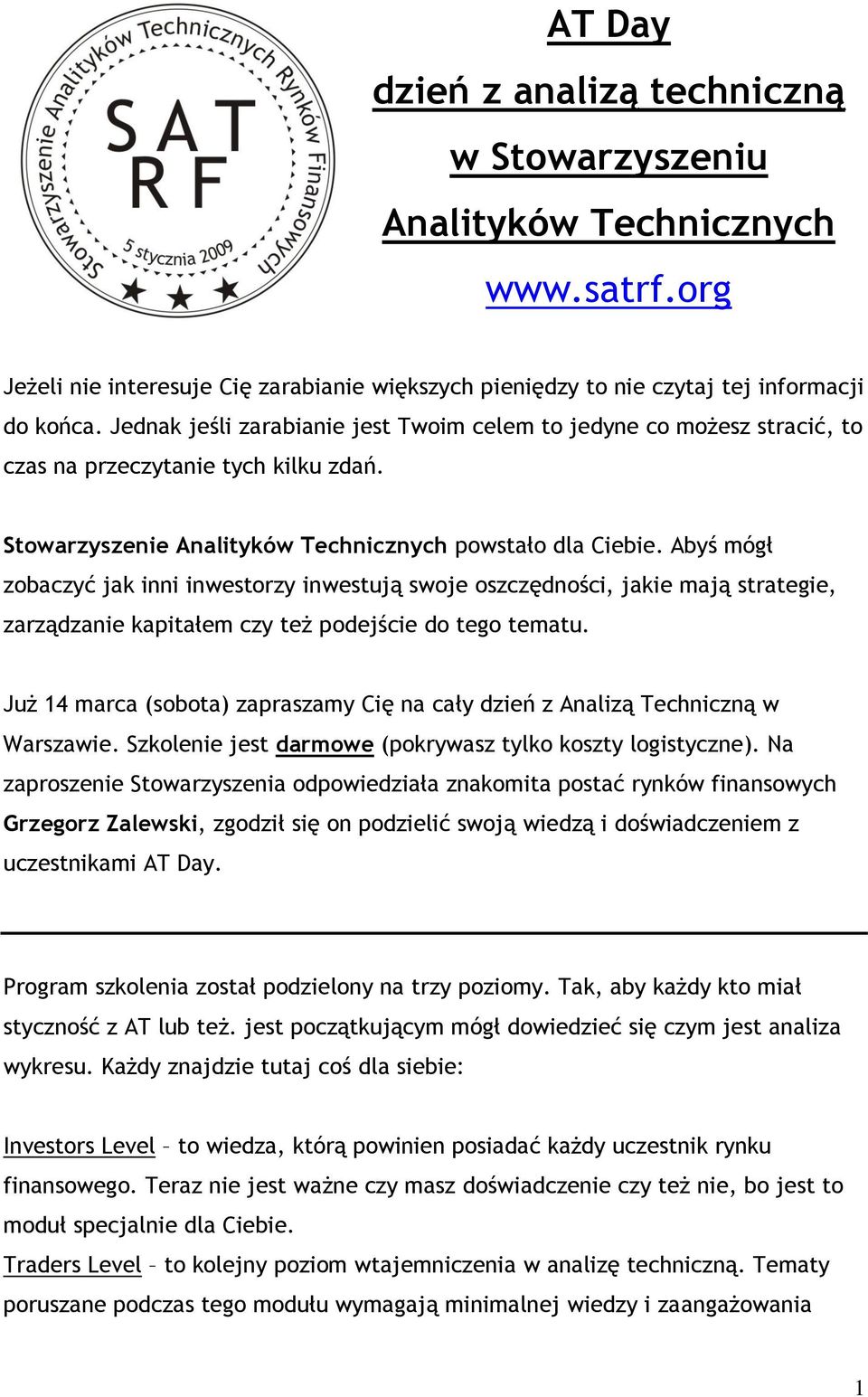 Stowarzyszenie Analityków Technicznych Rynków Finansowych
S A T
R F
5 stycznia 2009

AT Day
dzień z analizą techniczną
w Stowarzyszeniu
Analityków Technicznych
www.satrf.org

Jeżeli nie interesuje Cię zarabianie większych pieniędzy to nie czytaj tej informacji do końca. Jednak jeśli zarabianie jest Twoim celem to jedyne co możesz stracić, to czas na przeczytanie tych kilku zdań.

Stowarzyszenie Analityków Technicznych powstało dla Ciebie. Abyś mógł zobaczyć jak inni inwestorzy inwestują swoje oszczędności, jakie mają strategie, zarządzanie kapitałem czy też podejście do tego tematu.

Już 14 marca (sobota) zapraszamy Cię na cały dzień z Analizą Techniczną w Warszawie. Szkolenie jest darmowe (pokrywasz tylko koszty logistyczne). Na zaproszenie Stowarzyszenia odpowiedziała znakomita postać rynków finansowych Grzegorz Zalewski, zgodził się on podzielić swoją wiedzą i doświadczeniem z uczestnikami AT Day.

Program szkolenia został podzielony na trzy poziomy. Tak, aby każdy kto miał styczność z AT lub też. jest początkującym mógł dowiedzieć się czym jest analiza wykresu. Każdy znajdzie tutaj coś dla siebie:

Investors Level – to wiedza, którą powinien posiadać każdy uczestnik rynku finansowego. Teraz nie jest ważne czy masz doświadczenie czy też nie, bo jest to moduł specjalnie dla Ciebie.
Traders Level – to kolejny poziom wtajemniczenia w analizę techniczną. Tematy poruszane podczas tego modułu wymagają minimalnej wiedzy i zaangażowania

1